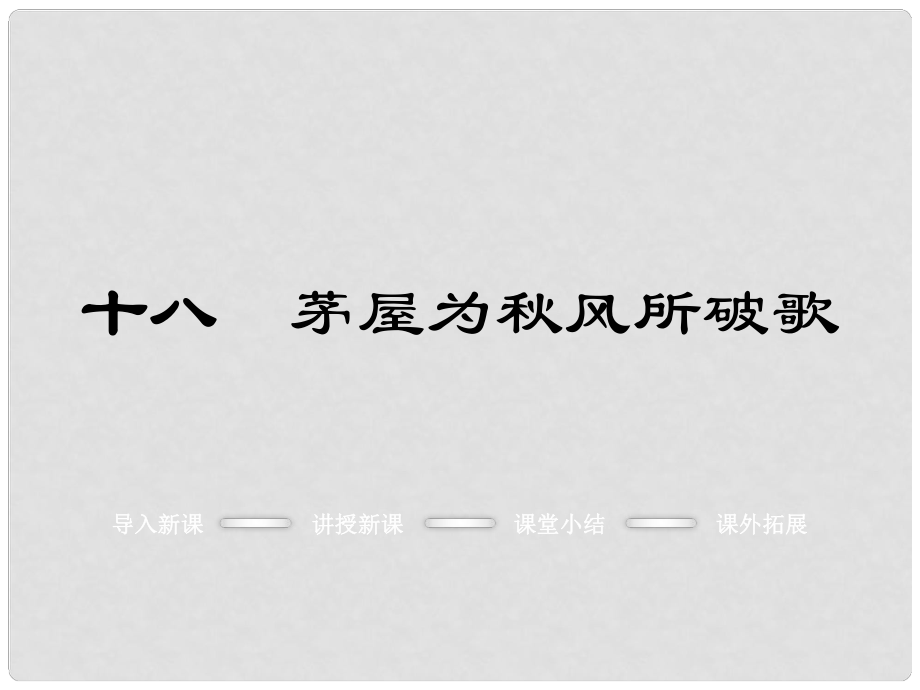 十八　茅屋为秋风所破歌

导入新课　讲授新课　课堂小结　课外拓展